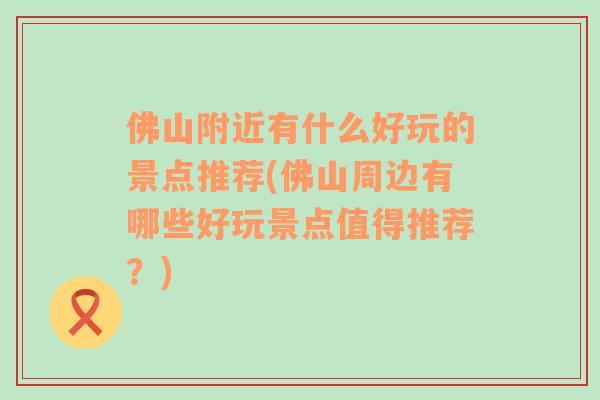 佛山附近有什么好玩的景点推荐(佛山周边有哪些好玩景点值得推荐？)